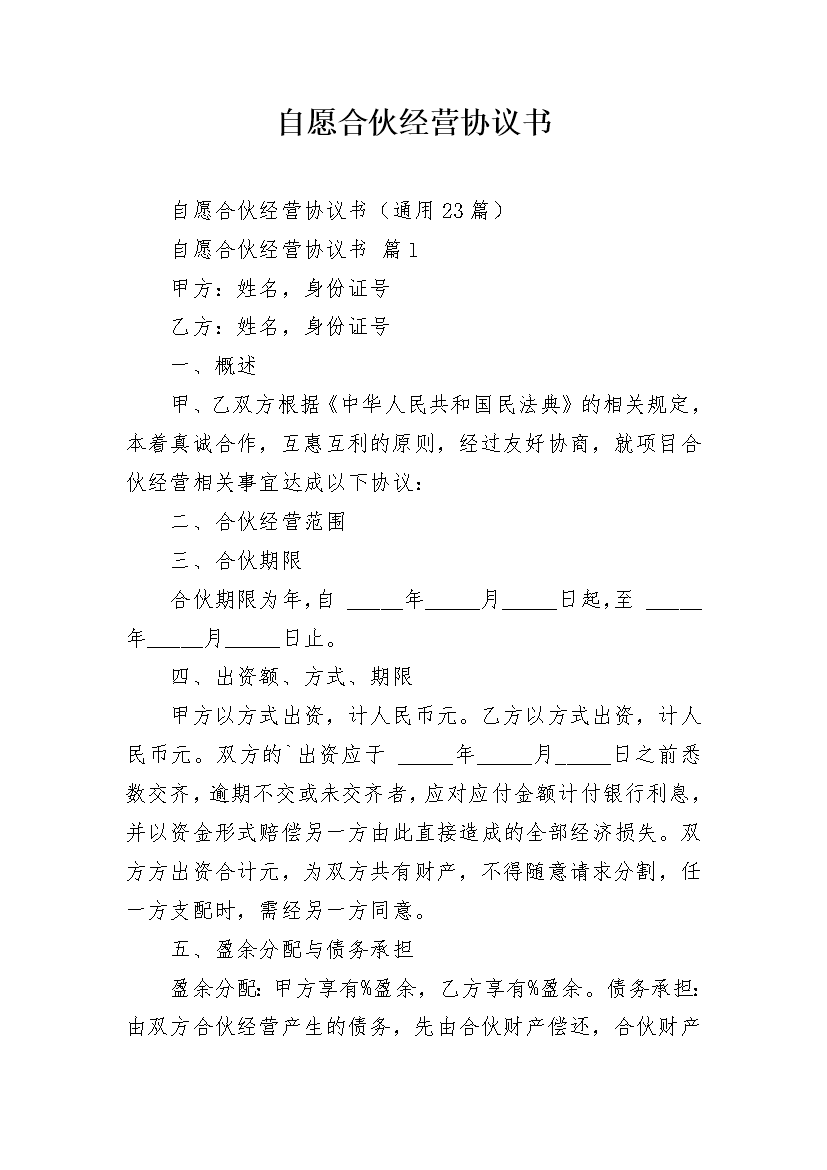 自愿合伙经营协议书

自愿合伙经营协议书（通用23篇）

自愿合伙经营协议书 篇1

甲方：姓名，身份证号

乙方：姓名，身份证号

一、概述

甲、乙双方根据《中华人民共和国民法典》的相关规定，本着真诚合作，互惠互利的原则，经过友好协商，就项目合伙经营相关事宜达成以下协议：

二、合伙经营范围

三、合伙期限

合伙期限为年，自 _____年_____月_____日起，至 _____年_____月_____日止。

四、出资额、方式、期限

甲方以方式出资，计人民币元。乙方以方式出资，计人民币元。双方的`出资应于 _____年_____月_____日之前悉数交齐，逾期不交或未交齐者，应对应付金额计付银行利息，并以资金形式赔偿另一方由此直接造成的全部经济损失。双方方出资合计元，为双方共有财产，不得随意请求分割，任一方支配时，需经另一方同意。

五、盈余分配与债务承担

盈余分配：甲方享有%盈余，乙方享有%盈余。债务承担：由双方合伙经营产生的债务，先由合伙财产偿还，合伙财产